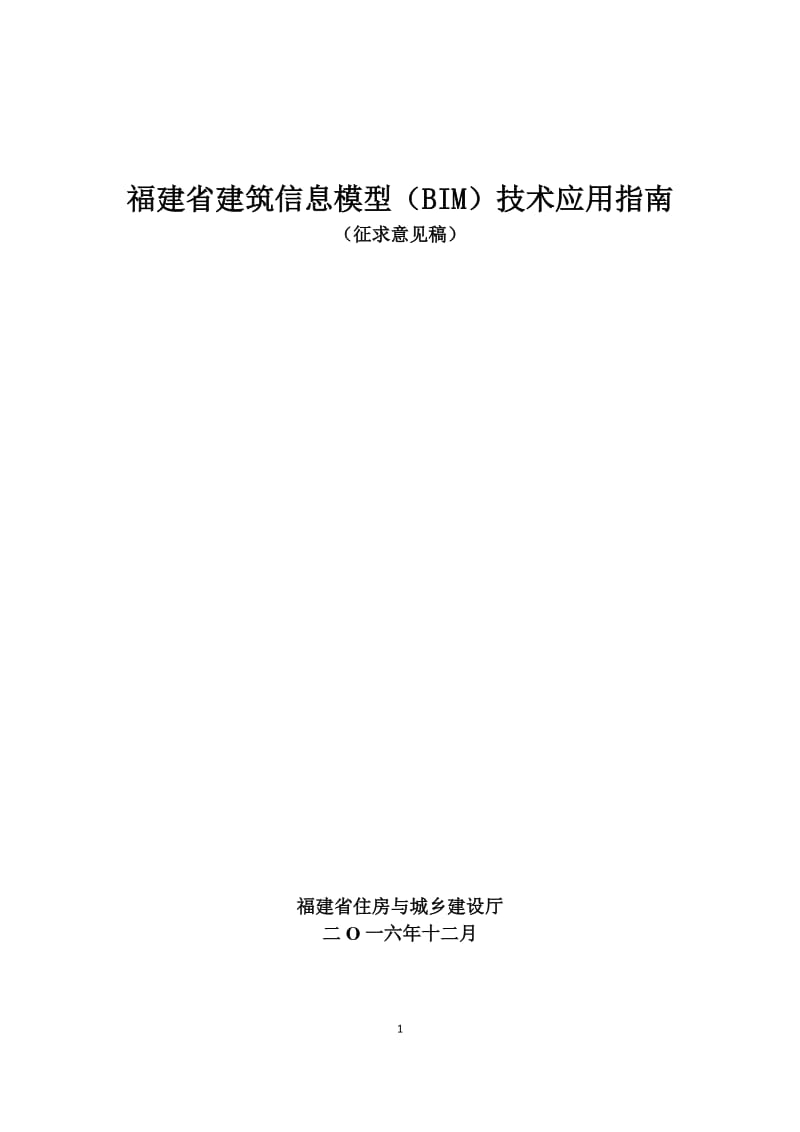 福建省建筑信息模型（BIM）技术应用指南

（征求意见稿）

福建省住房与城乡建设厅

二 O 一六年十二月

1